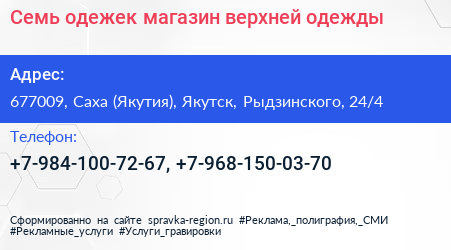 Семь одежек магазин верхней одежды

Адрес:

677009, Саха (Якутия), Якутск, Рыдзинского, 24/4

Телефон:

+7-984-100-72-67, +7-968-150-03-70

Сформированно на сайте spravka-region.ru #Реклама,_полиграфия,_СМИ #Рекламные_услуги #Услуги_гравировки